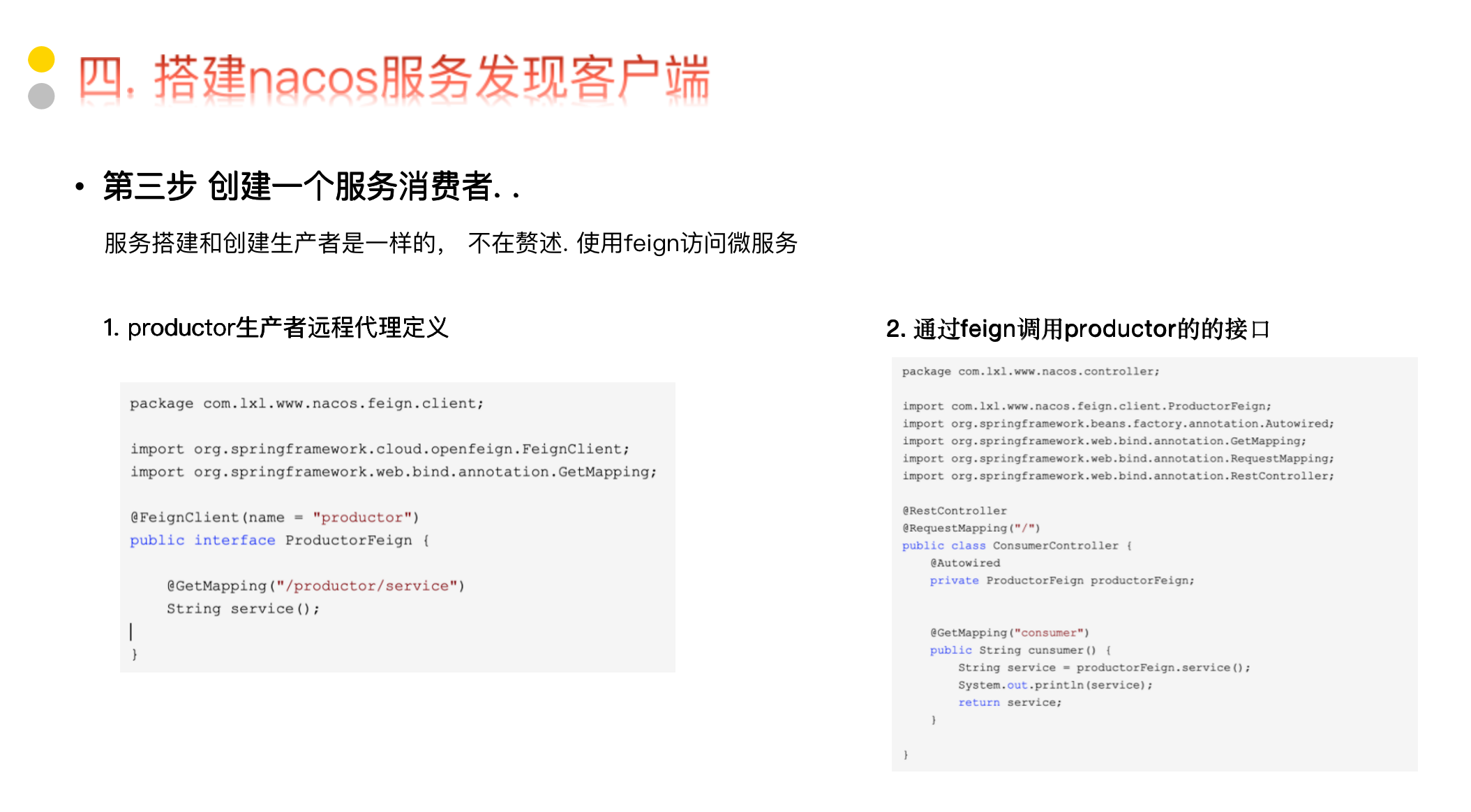 四. 搭建nacos服务发现客户端

• 第三步 创建一个服务消费者. .

服务搭建和创建生产者是一样的， 不在赘述. 使用feign访问微服务

1. productor生产者远程代理定义

package com.lxl.www.nacos.feign.client;

import org.springframework.cloud.openfeign.FeignClient;
import org.springframework.web.bind.annotation.GetMapping;

@FeignClient(name = "productor")
public interface ProductorFeign {

    @GetMapping("/productor/service")
    String service();

}

2. 通过feign调用productor的的接口

package com.lxl.www.nacos.controller;

import com.lxl.www.nacos.feign.client.ProductorFeign;
import org.springframework.beans.factory.annotation.Autowired;
import org.springframework.web.bind.annotation.GetMapping;
import org.springframework.web.bind.annotation.RequestMapping;
import org.springframework.web.bind.annotation.RestController;

@RestController
@RequestMapping("/")
public class ConsumerController {
    @Autowired
    private ProductorFeign productorFeign;


    @GetMapping("consumer")
    public String cunsumer() {
        String service = productorFeign.service();
        System.out.println(service);
        return service;
    }

}